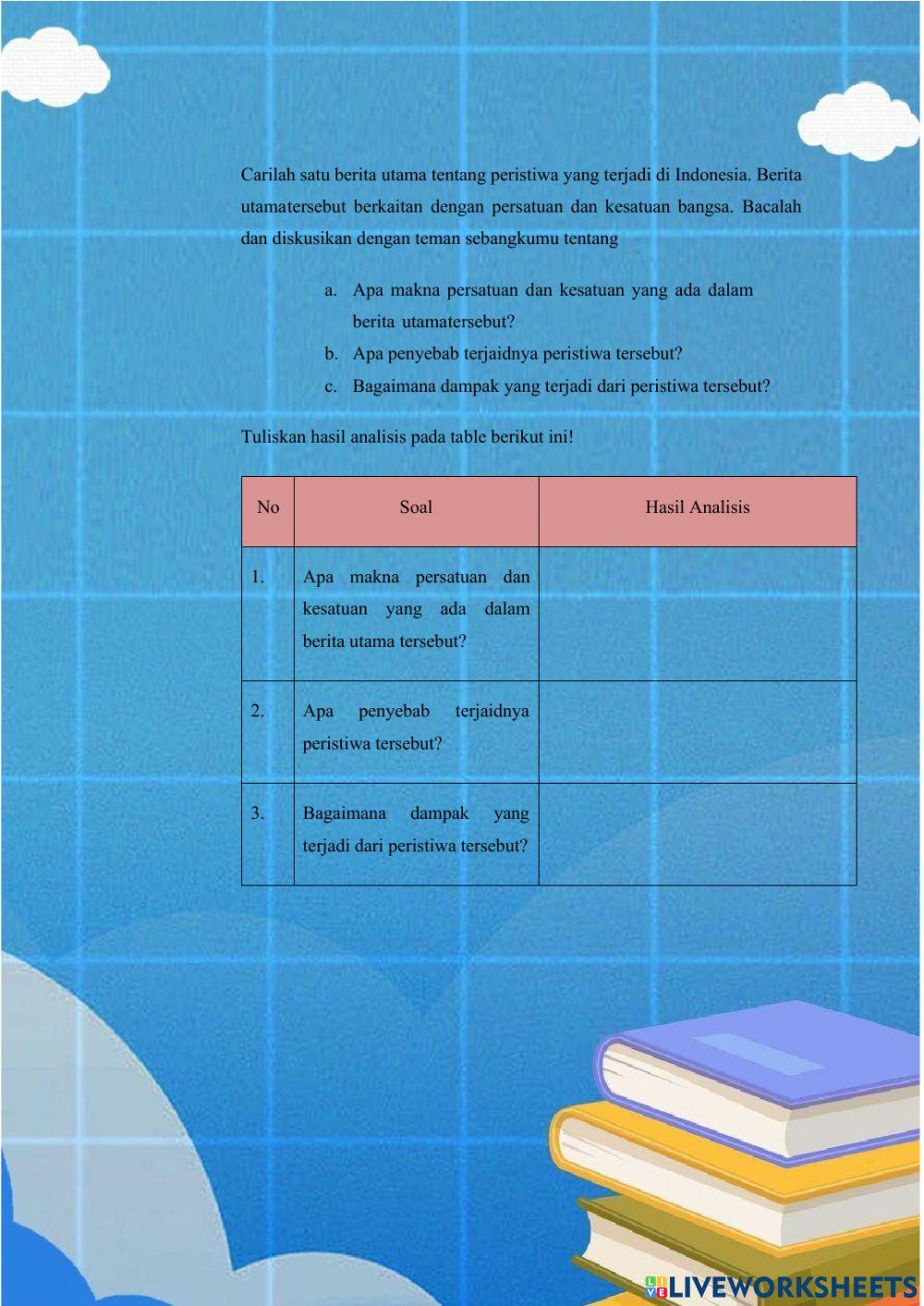 Carilah satu berita utama tentang peristiwa yang terjadi di Indonesia. Berita utamatersebut berkaitan dengan persatuan dan kesatuan bangsa. Bacalah dan diskusikan dengan teman sebangkumu tentang

a. Apa makna persatuan dan kesatuan yang ada dalam berita utamatersebut?
b. Apa penyebab terjaidnya peristiwa tersebut?
c. Bagaimana dampak yang terjadi dari peristiwa tersebut?

Tuliskan hasil analisis pada table berikut ini!

| No | Soal | Hasil Analisis |
|---|---|---|
| 1. | Apa makna persatuan dan kesatuan yang ada dalam berita utama tersebut? | |
| 2. | Apa penyebab terjaidnya peristiwa tersebut? | |
| 3. | Bagaimana dampak yang terjadi dari peristiwa tersebut? | |

LIVEWORKSHEETS